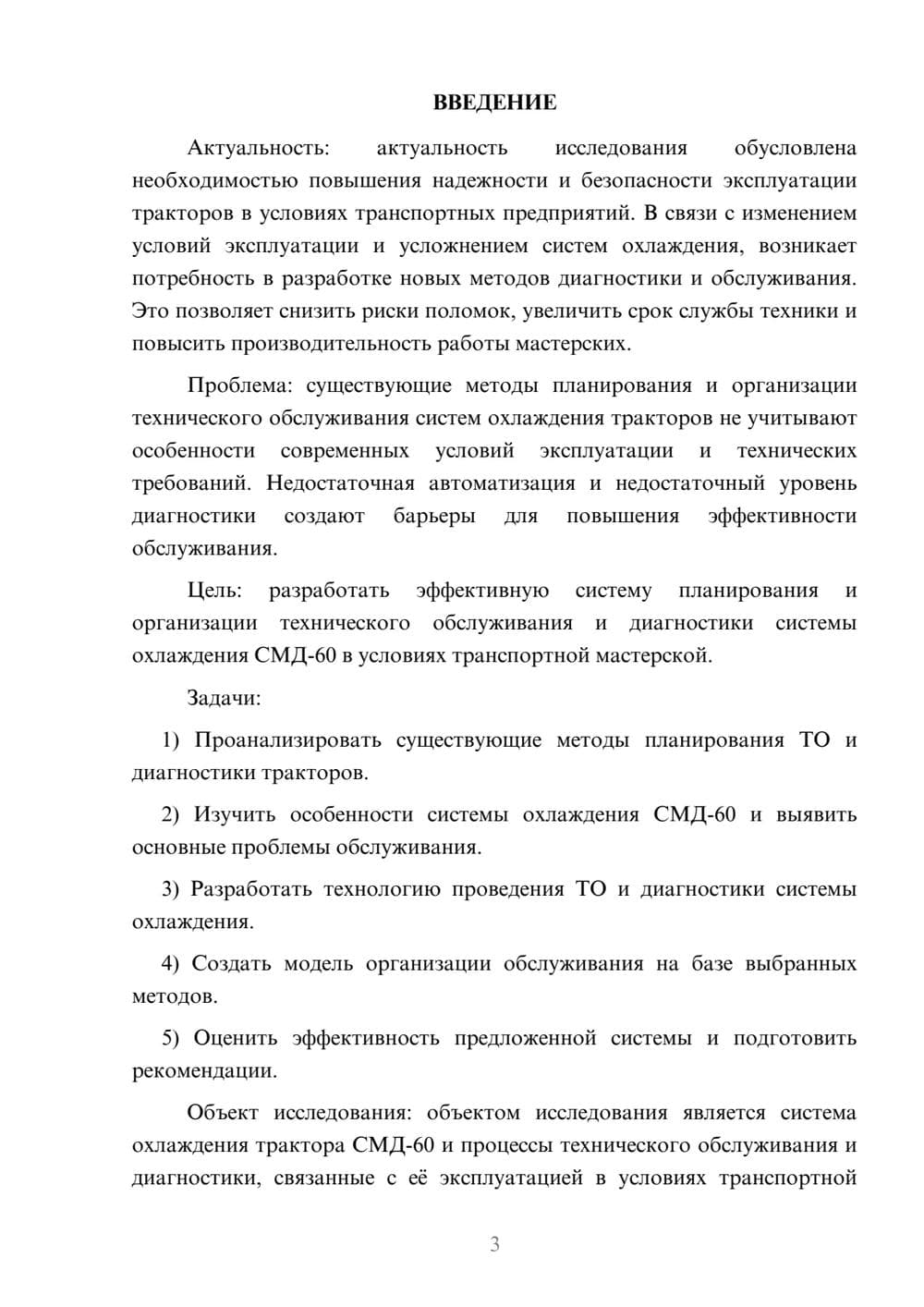 ВВЕДЕНИЕ

Актуальность: актуальность исследования обусловлена необходимостью повышения надежности и безопасности эксплуатации тракторов в условиях транспортных предприятий. В связи с изменением условий эксплуатации и усложнением систем охлаждения, возникает потребность в разработке новых методов диагностики и обслуживания. Это позволяет снизить риски поломок, увеличить срок службы техники и повысить производительность работы мастерских.

Проблема: существующие методы планирования и организации технического обслуживания систем охлаждения тракторов не учитывают особенности современных условий эксплуатации и технических требований. Недостаточная автоматизация и недостаточный уровень диагностики создают барьеры для повышения эффективности обслуживания.

Цель: разработать эффективную систему планирования и организации технического обслуживания и диагностики системы охлаждения СМД-60 в условиях транспортной мастерской.

Задачи:

1) Проанализировать существующие методы планирования ТО и диагностики тракторов.

2) Изучить особенности системы охлаждения СМД-60 и выявить основные проблемы обслуживания.

3) Разработать технологию проведения ТО и диагностики системы охлаждения.

4) Создать модель организации обслуживания на базе выбранных методов.

5) Оценить эффективность предложенной системы и подготовить рекомендации.

Объект исследования: объектом исследования является система охлаждения трактора СМД-60 и процессы технического обслуживания и диагностики, связанные с её эксплуатацией в условиях транспортной

3